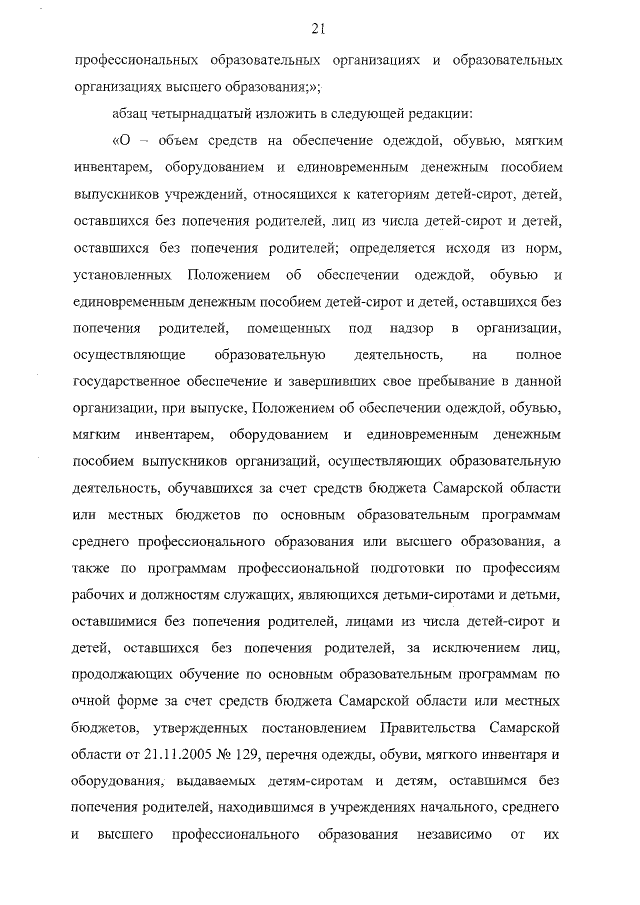 21

профессиональных образовательных организациях и образовательных организациях высшего образования;»;

абзац четырнадцатый изложить в следующей редакции:

«О – объем средств на обеспечение одеждой, обувью, мягким инвентарем, оборудованием и единовременным денежным пособием выпускников учреждений, относящихся к категориям детей-сирот, детей, оставшихся без попечения родителей, лиц из числа детей-сирот и детей, оставшихся без попечения родителей; определяется исходя из норм, установленных Положением об обеспечении одеждой, обувью и единовременным денежным пособием детей-сирот и детей, оставшихся без попечения родителей, помещенных под надзор в организации, осуществляющие образовательную деятельность, на полное государственное обеспечение и завершивших свое пребывание в данной организации, при выпуске, Положением об обеспечении одеждой, обувью, мягким инвентарем, оборудованием и единовременным денежным пособием выпускников организаций, осуществляющих образовательную деятельность, обучавшихся за счет средств бюджета Самарской области или местных бюджетов по основным образовательным программам среднего профессионального образования или высшего образования, а также по программам профессиональной подготовки по профессиям рабочих и должностям служащих, являющихся детьми-сиротами и детьми, оставшимися без попечения родителей, лицами из числа детей-сирот и детей, оставшихся без попечения родителей, за исключением лиц, продолжающих обучение по основным образовательным программам по очной форме за счет средств бюджета Самарской области или местных бюджетов, утвержденных постановлением Правительства Самарской области от 21.11.2005 № 129, перечня одежды, обуви, мягкого инвентаря и оборудования, выдаваемых детям-сиротам и детям, оставшимся без попечения родителей, находившимся в учреждениях начального, среднего и высшего профессионального образования независимо от их